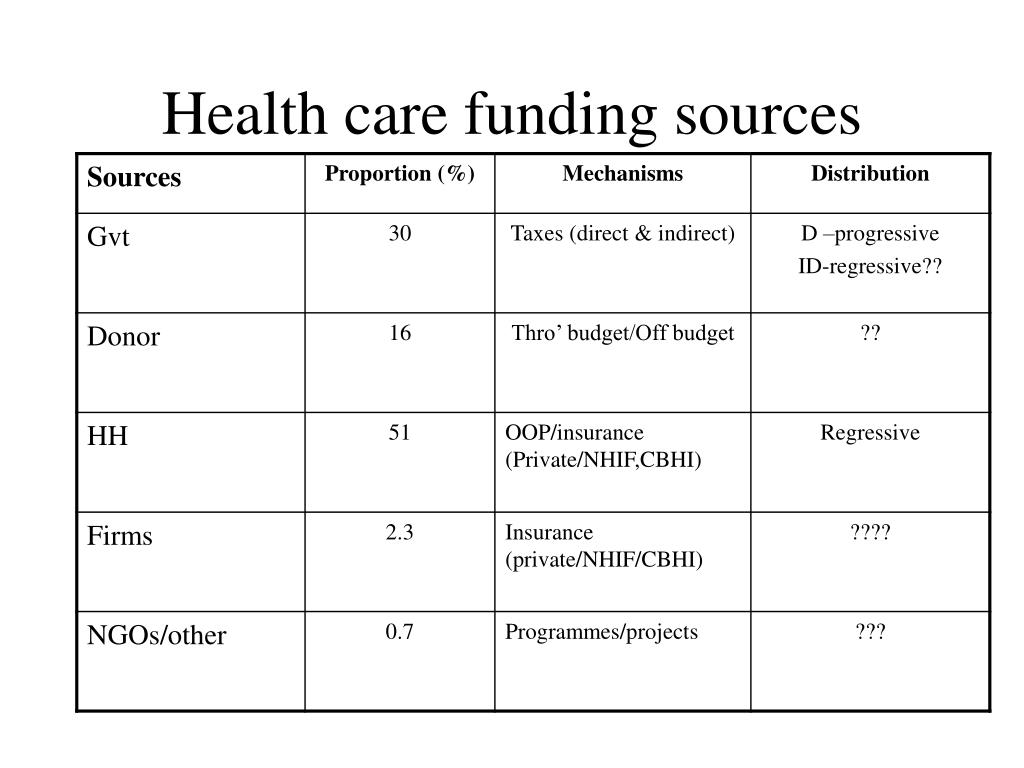 Health care funding sources

| Sources | Proportion (%) | Mechanisms | Distribution |
|---|---|---|---|
| Gvt | 30 | Taxes (direct & indirect) | D –progressive ID-regressive?? |
| Donor | 16 | Thro’ budget/Off budget | ?? |
| HH | 51 | OOP/insurance (Private/NHIF,CBHI) | Regressive |
| Firms | 2.3 | Insurance (private/NHIF/CBHI) | ???? |
| NGOs/other | 0.7 | Programmes/projects | ??? |